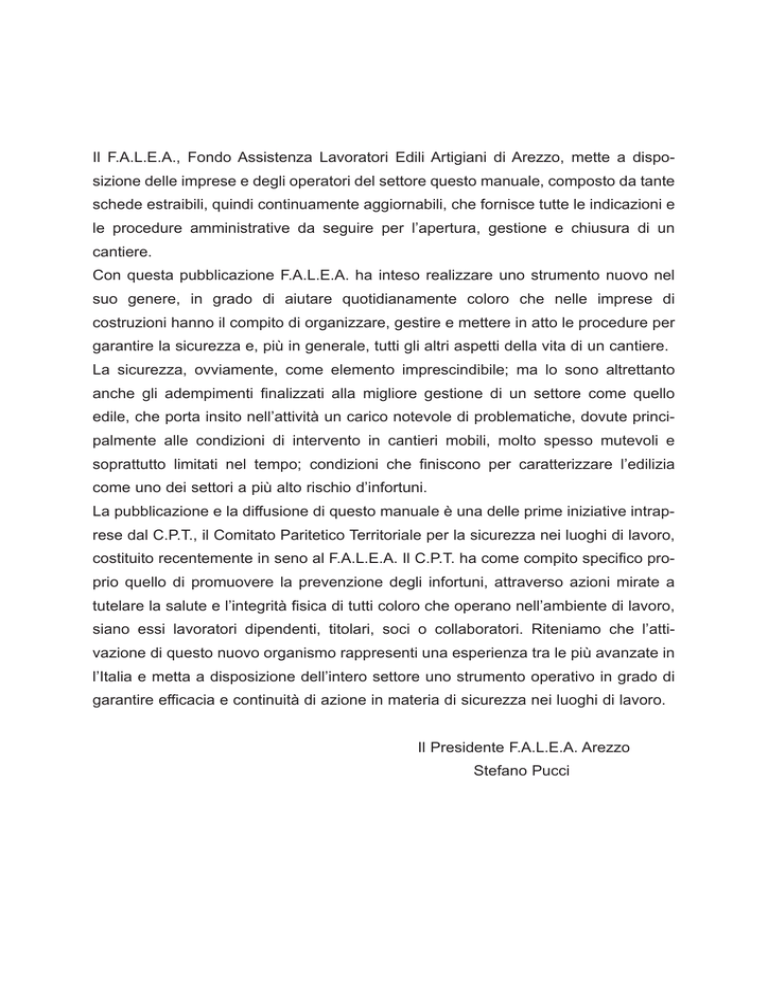 Il F.A.L.E.A., Fondo Assistenza Lavoratori Edili Artigiani di Arezzo, mette a disposizione delle imprese e degli operatori del settore questo manuale, composto da tante schede estraibili, quindi continuamente aggiornabili, che fornisce tutte le indicazioni e le procedure amministrative da seguire per l'apertura, gestione e chiusura di un cantiere.
Con questa pubblicazione F.A.L.E.A. ha inteso realizzare uno strumento nuovo nel suo genere, in grado di aiutare quotidianamente coloro che nelle imprese di costruzioni hanno il compito di organizzare, gestire e mettere in atto le procedure per garantire la sicurezza e, più in generale, tutti gli altri aspetti della vita di un cantiere.
La sicurezza, ovviamente, come elemento imprescindibile; ma lo sono altrettanto anche gli adempimenti finalizzati alla migliore gestione di un settore come quello edile, che porta insito nell'attività un carico notevole di problematiche, dovute principalmente alle condizioni di intervento in cantieri mobili, molto spesso mutevoli e soprattutto limitati nel tempo; condizioni che finiscono per caratterizzare l'edilizia come uno dei settori a più alto rischio d'infortuni.
La pubblicazione e la diffusione di questo manuale è una delle prime iniziative intraprese dal C.P.T., il Comitato Paritetico Territoriale per la sicurezza nei luoghi di lavoro, costituito recentemente in seno al F.A.L.E.A. Il C.P.T. ha come compito specifico proprio quello di promuovere la prevenzione degli infortuni, attraverso azioni mirate a tutelare la salute e l'integrità fisica di tutti coloro che operano nell'ambiente di lavoro, siano essi lavoratori dipendenti, titolari, soci o collaboratori. Riteniamo che l'attivazione di questo nuovo organismo rappresenti una esperienza tra le più avanzate in l'Italia e metta a disposizione dell'intero settore uno strumento operativo in grado di garantire efficacia e continuità di azione in materia di sicurezza nei luoghi di lavoro.

Il Presidente F.A.L.E.A. Arezzo
Stefano Pucci